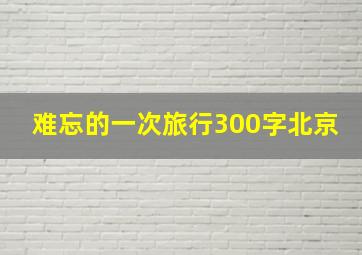 难忘的一次旅行300字北京